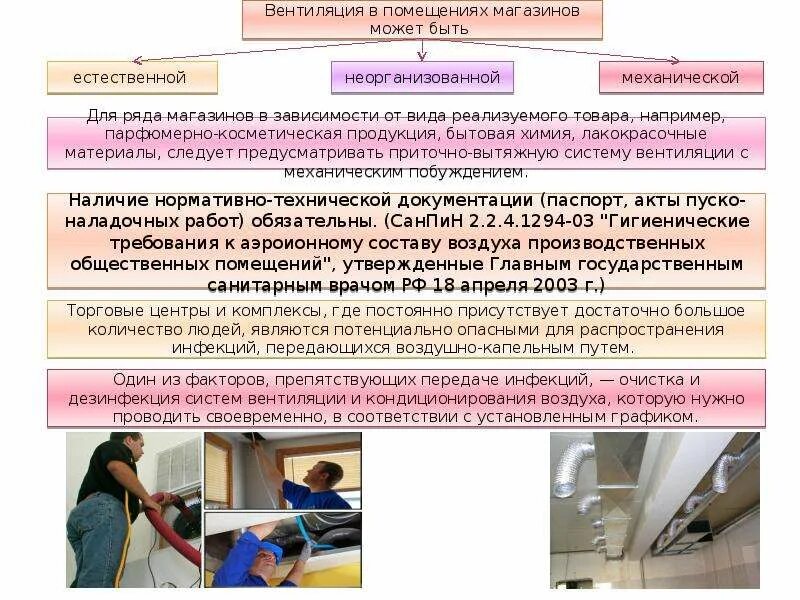 Вентиляция в помещениях магазинов может быть

естественной

неорганизованной

механической

Для ряда магазинов в зависимости от вида реализуемого товара, например, парфюмерно-косметическая продукция, бытовая химия, лакокрасочные материалы, следует предусматривать приточно-вытяжную систему вентиляции с механическим побуждением.

Наличие нормативно-технической документации (паспорт, акты пуско-наладочных работ) обязательны. (СанПиН 2.2.4.1294-03 "Гигиенические требования к аэроионному составу воздуха производственных общественных помещений", утвержденные Главным государственным санитарным врачом РФ 18 апреля 2003 г.)

Торговые центры и комплексы, где постоянно присутствует достаточно большое количество людей, являются потенциально опасными для распространения инфекций, передающихся воздушно-капельным путем.

Один из факторов, препятствующих передаче инфекций, — очистка и дезинфекция систем вентиляции и кондиционирования воздуха, которую нужно проводить своевременно, в соответствии с установленным графиком.